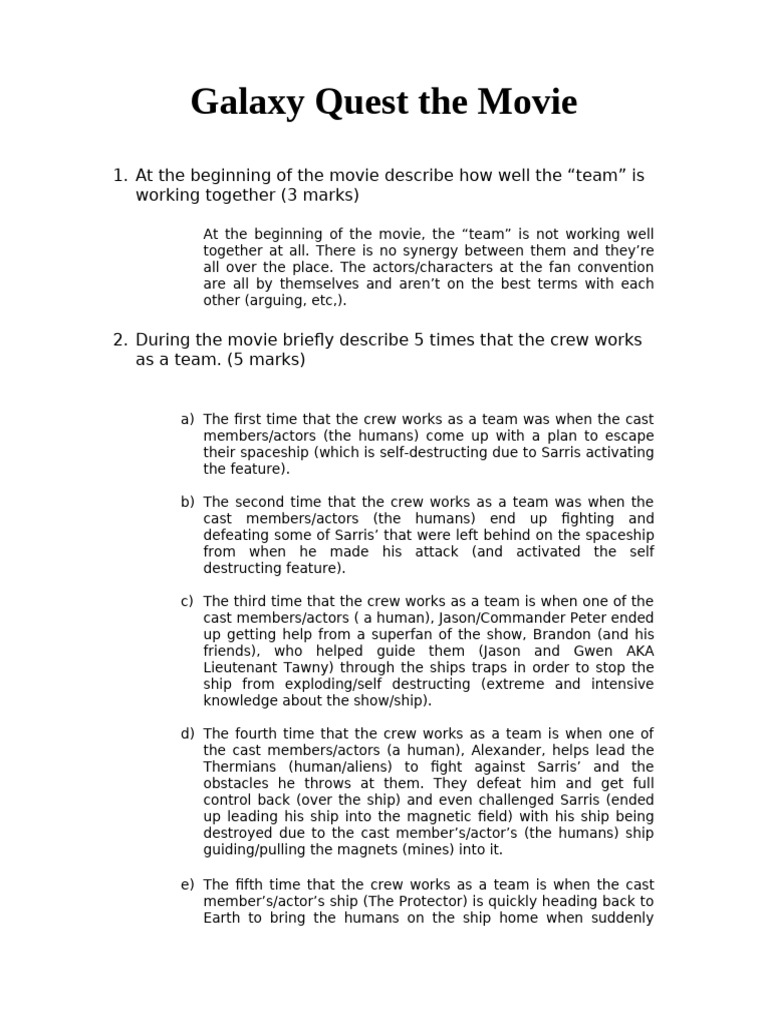 Galaxy Quest the Movie

1. At the beginning of the movie describe how well the “team” is working together (3 marks)

At the beginning of the movie, the “team” is not working well together at all. There is no synergy between them and they’re all over the place. The actors/characters at the fan convention are all by themselves and aren’t on the best terms with each other (arguing, etc,).

2. During the movie briefly describe 5 times that the crew works as a team. (5 marks)

a) The first time that the crew works as a team was when the cast members/actors (the humans) come up with a plan to escape their spaceship (which is self-destructing due to Sarris activating the feature).

b) The second time that the crew works as a team was when the cast members/actors (the humans) end up fighting and defeating some of Sarris’ that were left behind on the spaceship from when he made his attack (and activated the self destructing feature).

c) The third time that the crew works as a team is when one of the cast members/actors ( a human), Jason/Commander Peter ended up getting help from a superfan of the show, Brandon (and his friends), who helped guide them (Jason and Gwen AKA Lieutenant Tawny) through the ships traps in order to stop the ship from exploding/self destructing (extreme and intensive knowledge about the show/ship).

d) The fourth time that the crew works as a team is when one of the cast members/actors (a human), Alexander, helps lead the Thermians (human/aliens) to fight against Sarris’ and the obstacles he throws at them. They defeat him and get full control back (over the ship) and even challenged Sarris (ended up leading his ship into the magnetic field) with his ship being destroyed due to the cast member’s/actor’s (the humans) ship guiding/pulling the magnets (mines) into it.

e) The fifth time that the crew works as a team is when the cast member’s/actor’s ship (The Protector) is quickly heading back to Earth to bring the humans on the ship home when suddenly